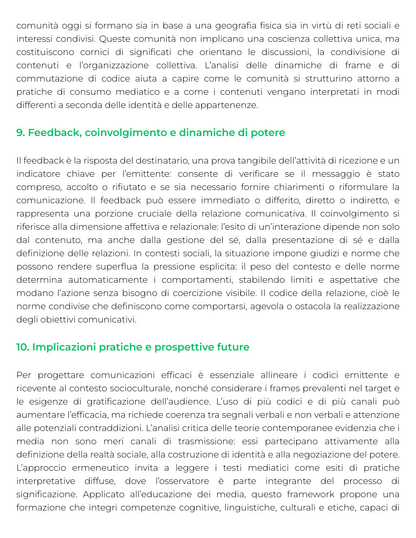 comunità oggi si formano sia in base a una geografia fisica sia in virtù di reti sociali e interessi condivisi. Queste comunità non implicano una coscienza collettiva unica, ma costituiscono cornici di significati che orientano le discussioni, la condivisione di contenuti e l'organizzazione collettiva. L'analisi delle dinamiche di frame e di commutazione di codice aiuta a capire come le comunità si strutturino attorno a pratiche di consumo mediatico e a come i contenuti vengano interpretati in modi differenti a seconda delle identità e delle appartenenze.

9. Feedback, coinvolgimento e dinamiche di potere

Il feedback è la risposta del destinatario, una prova tangibile dell'attività di ricezione e un indicatore chiave per l'emittente: consente di verificare se il messaggio è stato compreso, accolto o rifiutato e se sia necessario fornire chiarimenti o riformulare la comunicazione. Il feedback può essere immediato o differito, diretto o indiretto, e rappresenta una porzione cruciale della relazione comunicativa. Il coinvolgimento si riferisce alla dimensione affettiva e relazionale: l'esito di un'interazione dipende non solo dal contenuto, ma anche dalla gestione del sé, dalla presentazione di sé e dalla definizione delle relazioni. In contesti sociali, la situazione impone giudizi e norme che possono rendere superflua la pressione esplicita: il peso del contesto e delle norme determina automaticamente i comportamenti, stabilendo limiti e aspettative che modano l'azione senza bisogno di coercizione visibile. Il codice della relazione, cioè le norme condivise che definiscono come comportarsi, agevola o ostacola la realizzazione degli obiettivi comunicativi.

10. Implicazioni pratiche e prospettive future

Per progettare comunicazioni efficaci è essenziale allineare i codici emittente e ricevente al contesto socioculturale, nonché considerare i frames prevalenti nel target e le esigenze di gratificazione dell'audience. L'uso di più codici e di più canali può aumentare l'efficacia, ma richiede coerenza tra segnali verbali e non verbali e attenzione alle potenziali contraddizioni. L'analisi critica delle teorie contemporanee evidenzia che i media non sono meri canali di trasmissione: essi partecipano attivamente alla definizione della realtà sociale, alla costruzione di identità e alla negoziazione del potere. L'approccio ermeneutico invita a leggere i testi mediatici come esiti di pratiche interpretative diffuse, dove l'osservatore è parte integrante del processo di significazione. Applicato all'educazione dei media, questo framework propone una formazione che integri competenze cognitive, linguistiche, culturali e etiche, capaci di